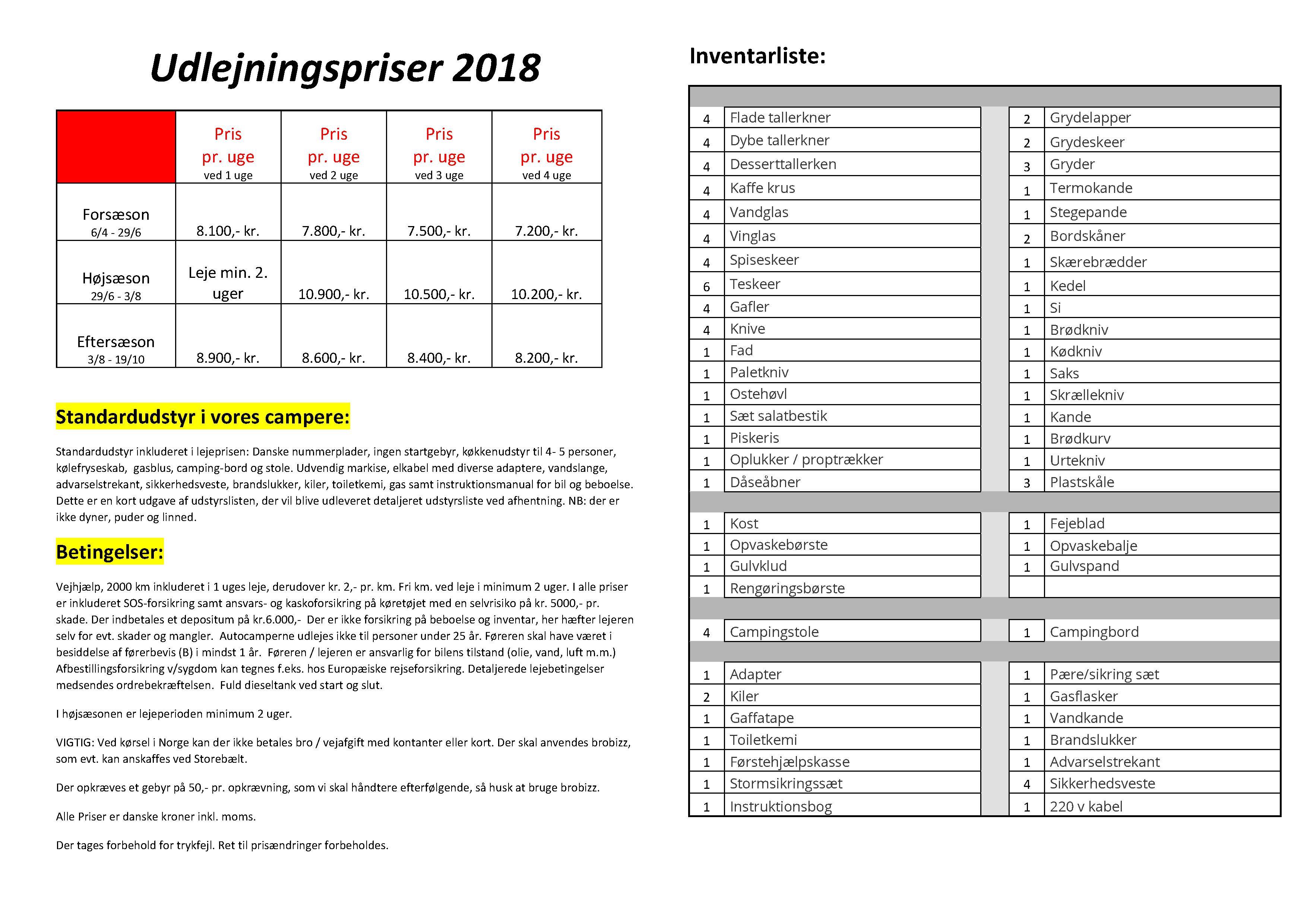 Udlejningspriser 2018

| | Pris pr. uge ved 1 uge | Pris pr. uge ved 2 uge | Pris pr. uge ved 3 uge | Pris pr. uge ved 4 uge |
|---|---|---|---|---|
| Forsæson 6/4 - 29/6 | 8.100,- kr. | 7.800,- kr. | 7.500,- kr. | 7.200,- kr. |
| Højsæson 29/6 - 3/8 | Leje min. 2. uger | 10.900,- kr. | 10.500,- kr. | 10.200,- kr. |
| Eftersæson 3/8 - 19/10 | 8.900,- kr. | 8.600,- kr. | 8.400,- kr. | 8.200,- kr. |

Standardudstyr i vores campere:

Standardudstyr inkluderet i lejeprisen: Danske nummerplader, ingen startgebyr, køkkenudstyr til 4- 5 personer, kølefryseskab, gasblus, camping-bord og stole. Udvendig markise, elkabel med diverse adaptere, vandslange, advarselstrekant, sikkerhedsveste, brandslukker, kiler, toiletkemi, gas samt instruktionsmanual for bil og beboelse. Dette er en kort udgave af udstyrslisten, der vil blive udleveret detaljeret udstyrsliste ved afhentning. NB: der er ikke dyner, puder og linned.

Betingelser:

Vejhjælp, 2000 km inkluderet i 1 uges leje, derudover kr. 2,- pr. km. Fri km. ved leje i minimum 2 uger. I alle priser er inkluderet SOS-forsikring samt ansvars- og kaskoforsikring på køretøjet med en selvrisiko på kr. 5000,- pr. skade. Der indbetales et depositum på kr.6.000,- Der er ikke forsikring på beboelse og inventar, her hæfter lejeren selv for evt. skader og mangler. Autocamperne udlejes ikke til personer under 25 år. Føreren skal have været i besiddelse af førerbevis (B) i mindst 1 år. Føreren / lejeren er ansvarlig for bilens tilstand (olie, vand, luft m.m.) Afbestillingsforsikring v/sygdom kan tegnes f.eks. hos Europæiske rejseforsikring. Detaljerede lejebetingelser medsendes ordrebekræftelsen. Fuld dieseltank ved start og slut.

I højsæsonen er lejeperioden minimum 2 uger.

VIGTIG: Ved kørsel i Norge kan der ikke betales bro / vejafgift med kontanter eller kort. Der skal anvendes brobizz, som evt. kan anskaffes ved Storebælt.

Der opkræves et gebyr på 50,- pr. opkrævning, som vi skal håndtere efterfølgende, så husk at bruge brobizz.

Alle Priser er danske kroner inkl. moms.

Der tages forbehold for trykfejl. Ret til prisændringer forbeholdes.

Inventarliste:

| | | | |
|---|---|---|---|
| 4 | Flade tallerkner | 2 | Grydelapper |
| 4 | Dybe tallerkner | 2 | Grydeskeer |
| 4 | Desserttallerken | 3 | Gryder |
| 4 | Kaffe krus | 1 | Termokande |
| 4 | Vandglas | 1 | Stegepande |
| 4 | Vinglas | 2 | Bordskåner |
| 4 | Spiseskeer | 1 | Skærebrædder |
| 6 | Teskeer | 1 | Kedel |
| 4 | Gafler | 1 | Si |
| 4 | Knive | 1 | Brødkniv |
| 1 | Fad | 1 | Kødkniv |
| 1 | Paletkniv | 1 | Saks |
| 1 | Ostehøvl | 1 | Skrællekniv |
| 1 | Sæt salatbestik | 1 | Kande |
| 1 | Piskeris | 1 | Brødkurv |
| 1 | Oplukker / proptrækker | 1 | Urtekniv |
| 1 | Dåseåbner | 3 | Plastskåle |
| 1 | Kost | 1 | Fejeblad |
| 1 | Opvaskebørste | 1 | Opvaskebalje |
| 1 | Gulvklud | 1 | Gulvspand |
| 1 | Rengøringsbørste | | |
| 4 | Campingstole | 1 | Campingbord |
| 1 | Adapter | 1 | Pære/sikring sæt |
| 2 | Kiler | 1 | Gasflasker |
| 1 | Gaffatape | 1 | Vandkande |
| 1 | Toiletkemi | 1 | Brandslukker |
| 1 | Førstehjælpskasse | 1 | Advarselstrekant |
| 1 | Stormsikringssæt | 4 | Sikkerhedsveste |
| 1 | Instruktionsbog | 1 | 220 v kabel |